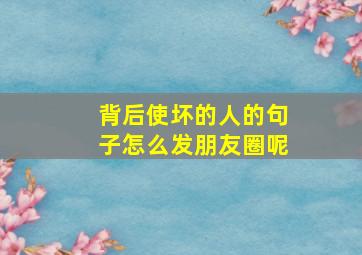 背后使坏的人的句子怎么发朋友圈呢